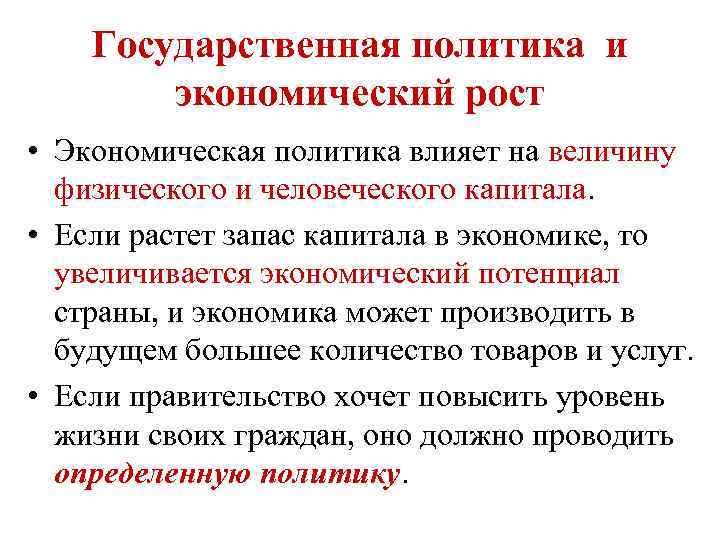 Государственная политика и экономический рост

• Экономическая политика влияет на величину физического и человеческого капитала.

• Если растет запас капитала в экономике, то увеличивается экономический потенциал страны, и экономика может производить в будущем большее количество товаров и услуг.

• Если правительство хочет повысить уровень жизни своих граждан, оно должно проводить определенную политику.